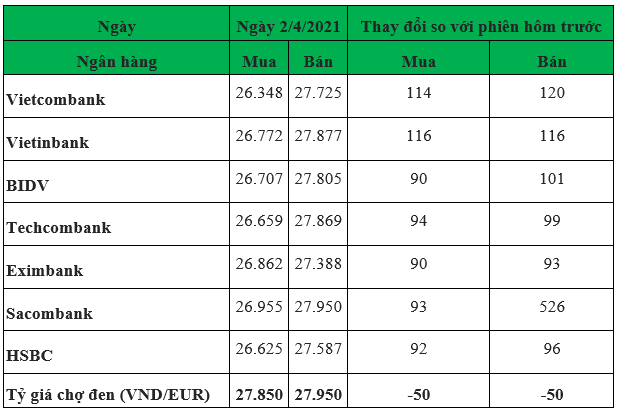 | Ngày | Ngày 2/4/2021 | | Thay đổi so với phiên hôm trước | |
|---|---|---|---|---|
| Ngân hàng | Mua | Bán | Mua | Bán |
| Vietcombank | 26.348 | 27.725 | 114 | 120 |
| Vietinbank | 26.772 | 27.877 | 116 | 116 |
| BIDV | 26.707 | 27.805 | 90 | 101 |
| Techcombank | 26.659 | 27.869 | 94 | 99 |
| Eximbank | 26.862 | 27.388 | 90 | 93 |
| Sacombank | 26.955 | 27.950 | 93 | 526 |
| HSBC | 26.625 | 27.587 | 92 | 96 |
| Tỷ giá chợ đen (VND/EUR) | 27.850 | 27.950 | -50 | -50 |